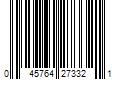 0 45764 27332 1